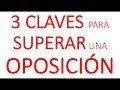 3 CLAVES PARA SUPERAR UNA OPOSICIÓN